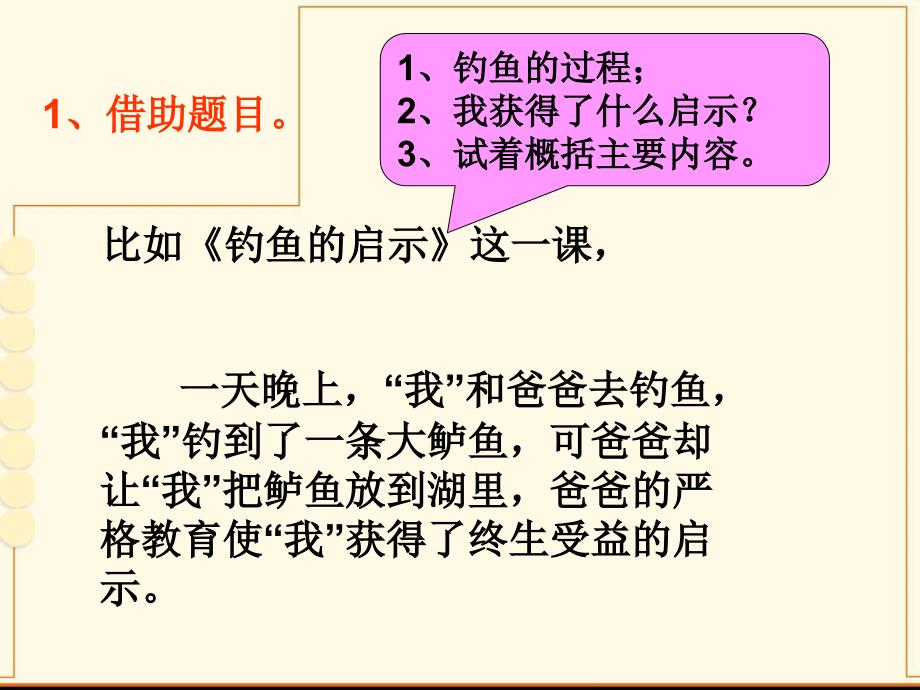 1、借助题目。

1、钓鱼的过程；
2、我获得了什么启示？
3、试着概括主要内容。

比如《钓鱼的启示》这一课，

一天晚上，“我”和爸爸去钓鱼，“我”钓到了一条大鲈鱼，可爸爸却让“我”把鲈鱼放到湖里，爸爸的严格教育使“我”获得了终生受益的启示。